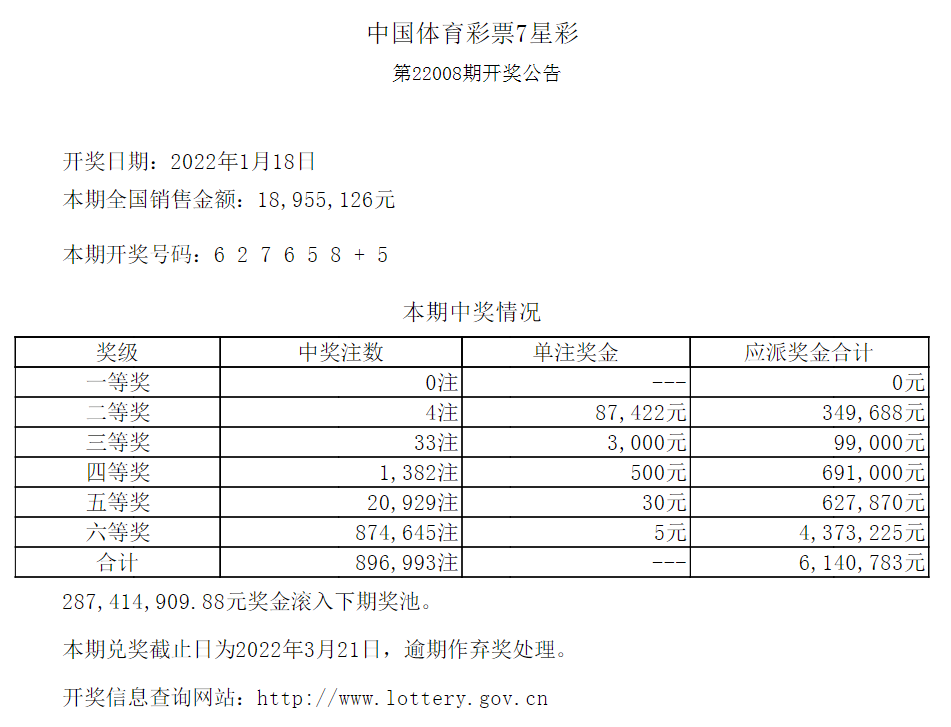 中国体育彩票7星彩

第22008期开奖公告

开奖日期：2022年1月18日

本期全国销售金额：18,955,126元

本期开奖号码：6 2 7 6 5 8 + 5

本期中奖情况

| 奖级 | 中奖注数 | 单注奖金 | 应派奖金合计 |
|---|---|---|---|
| 一等奖 | 0注 | --- | 0元 |
| 二等奖 | 4注 | 87,422元 | 349,688元 |
| 三等奖 | 33注 | 3,000元 | 99,000元 |
| 四等奖 | 1,382注 | 500元 | 691,000元 |
| 五等奖 | 20,929注 | 30元 | 627,870元 |
| 六等奖 | 874,645注 | 5元 | 4,373,225元 |
| 合计 | 896,993注 | --- | 6,140,783元 |

287,414,909.88元奖金滚入下期奖池。

本期兑奖截止日为2022年3月21日，逾期作弃奖处理。

开奖信息查询网站：http://www.lottery.gov.cn